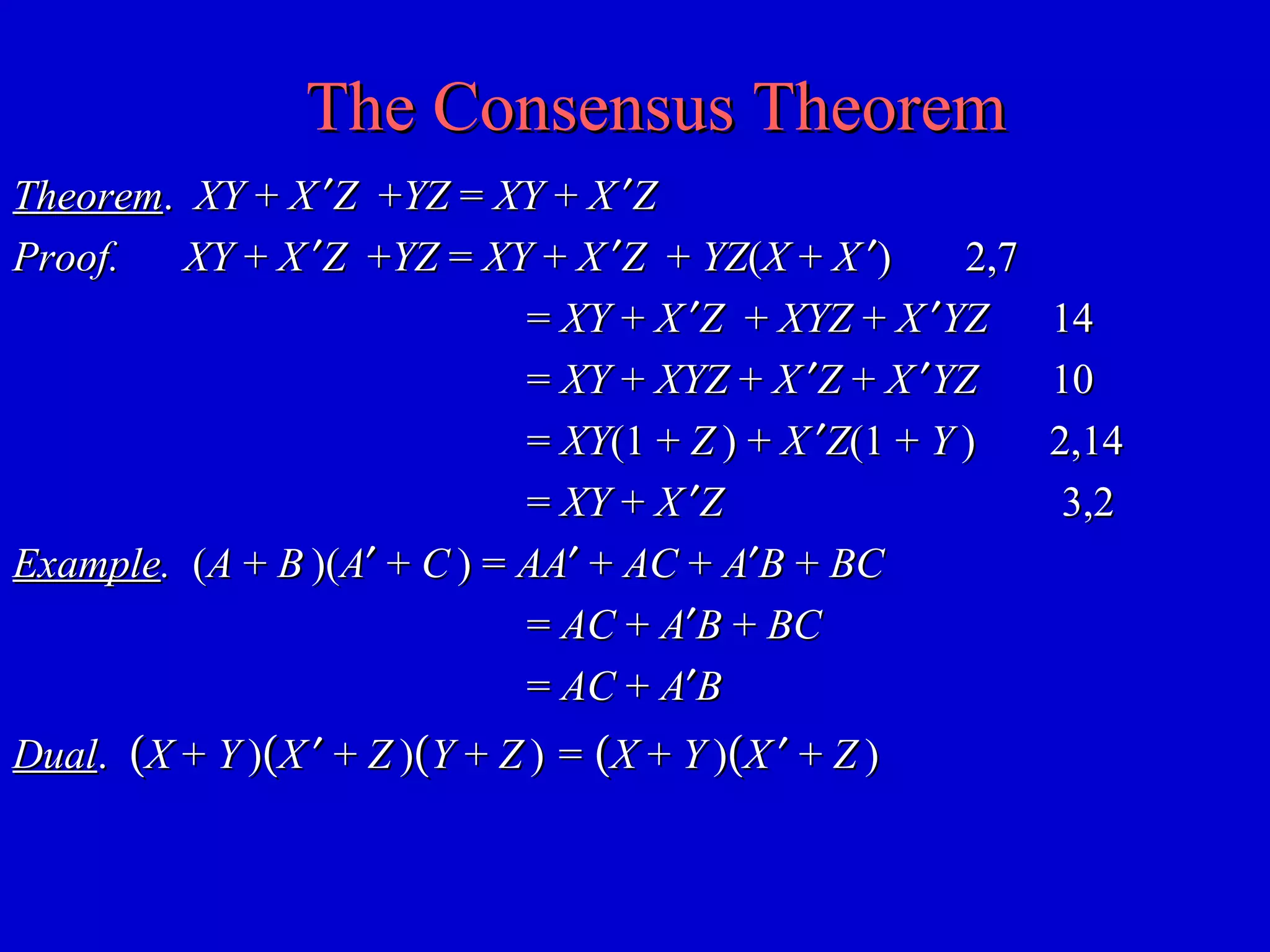 The Consensus Theorem

Theorem. $XY + X'Z + YZ = XY + X'Z$

Proof. $XY + X'Z + YZ = XY + X'Z + YZ(X + X')$ 2,7

$= XY + X'Z + XYZ + X'YZ$ 14

$= XY + XYZ + X'Z + X'YZ$ 10

$= XY(1 + Z) + X'Z(1 + Y)$ 2,14

$= XY + X'Z$ 3,2

Example. $(A + B)(A' + C) = AA' + AC + A'B + BC$

$= AC + A'B + BC$

$= AC + A'B$

Dual. $(X + Y)(X' + Z)(Y + Z) = (X + Y)(X' + Z)$